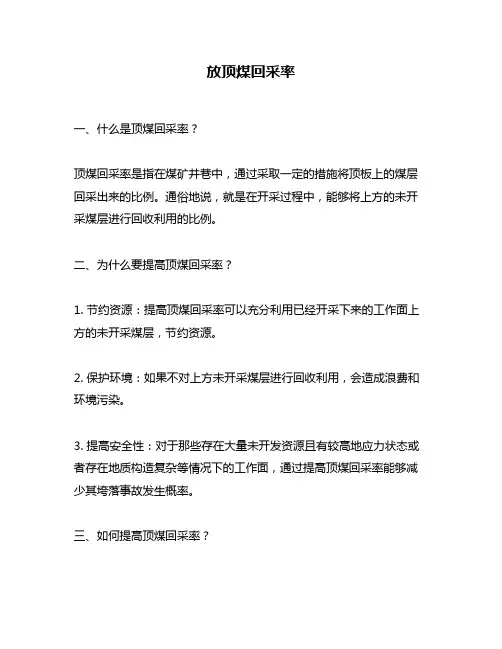 放顶煤回采率

一、什么是顶煤回采率？

顶煤回采率是指在煤矿井巷中，通过采取一定的措施将顶板上的煤层回采出来的比例。通俗地说，就是在开采过程中，能够将上方的未开采煤层进行回收利用的比例。

二、为什么要提高顶煤回采率？

1. 节约资源：提高顶煤回采率可以充分利用已经开采下来的工作面上方的未开采煤层，节约资源。

2. 保护环境：如果不对上方未开采煤层进行回收利用，会造成浪费和环境污染。

3. 提高安全性：对于那些存在大量未开发资源且有较高地应力状态或者存在地质构造复杂等情况下的工作面，通过提高顶煤回采率能够减少其垮落事故发生概率。

三、如何提高顶煤回采率？